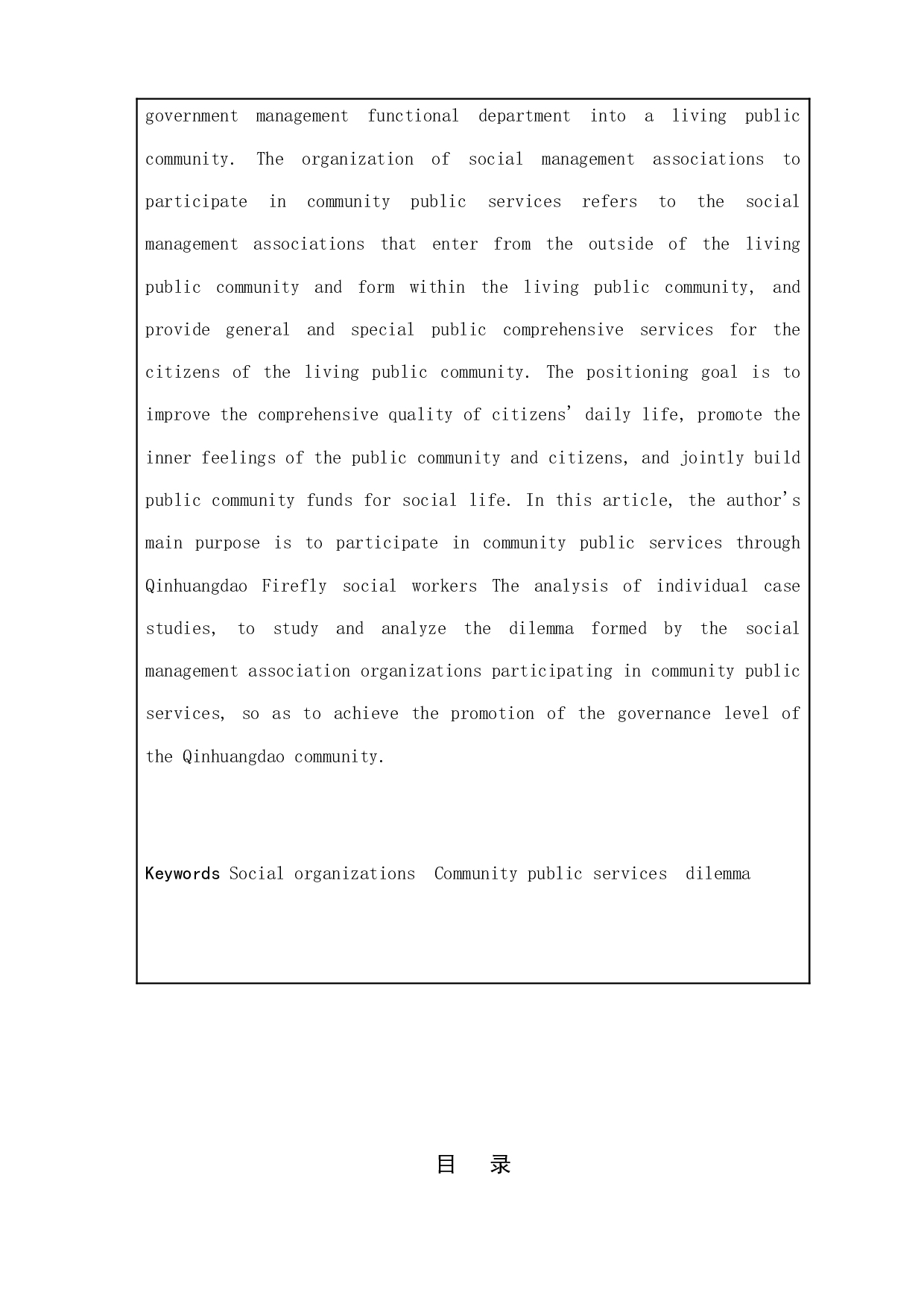 government management functional department into a living public community. The organization of social management associations to participate in community public services refers to the social management associations that enter from the outside of the living public community and form within the living public community, and provide general and special public comprehensive services for the citizens of the living public community. The positioning goal is to improve the comprehensive quality of citizens' daily life, promote the inner feelings of the public community and citizens, and jointly build public community funds for social life. In this article, the author's main purpose is to participate in community public services through Qinhuangdao Firefly social workers The analysis of individual case studies, to study and analyze the dilemma formed by the social management association organizations participating in community public services, so as to achieve the promotion of the governance level of the Qinhuangdao community.

Keywords Social organizations  Community public services  dilemma

目　录